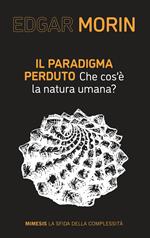 EDGAR MORIN

IL PARADIGMA PERDUTO Che cos'è la natura umana?

MIMESIS LA SFIDA DELLA COMPLESSITÀ